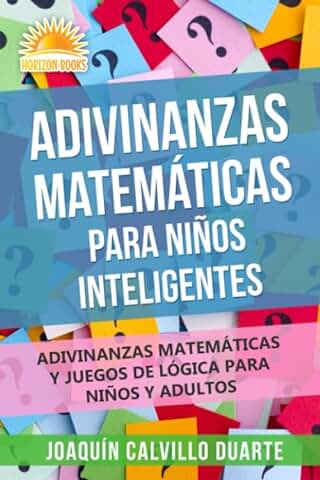 HORIZON BOOKS

ADIVINANZAS MATEMÁTICAS PARA NIÑOS INTELIGENTES

ADIVINANZAS MATEMÁTICAS Y JUEGOS DE LÓGICA PARA NIÑOS Y ADULTOS

JOAQUÍN CALVILLO DUARTE